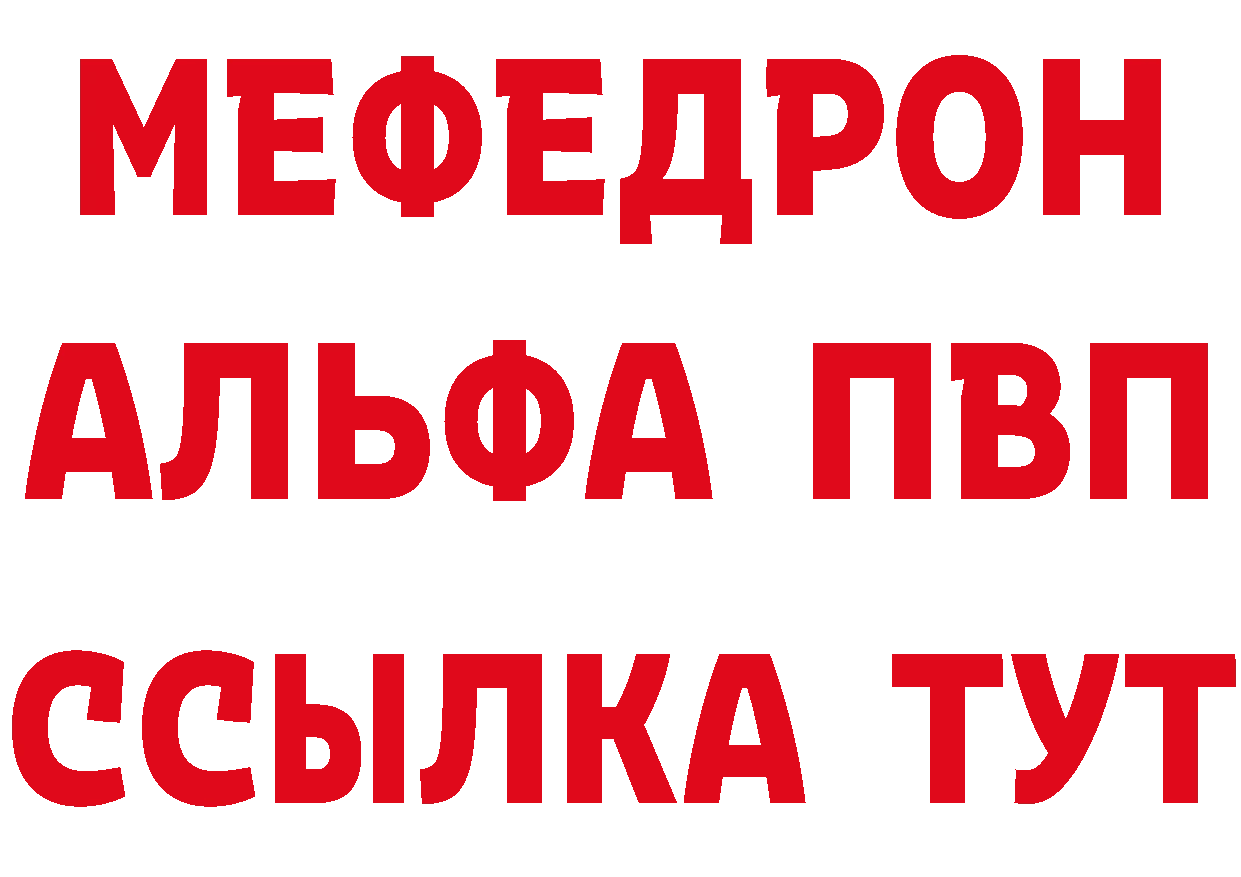 МЕФЕДРОН
АЛЬФА ПВП
ССЫЛКА ТУТ